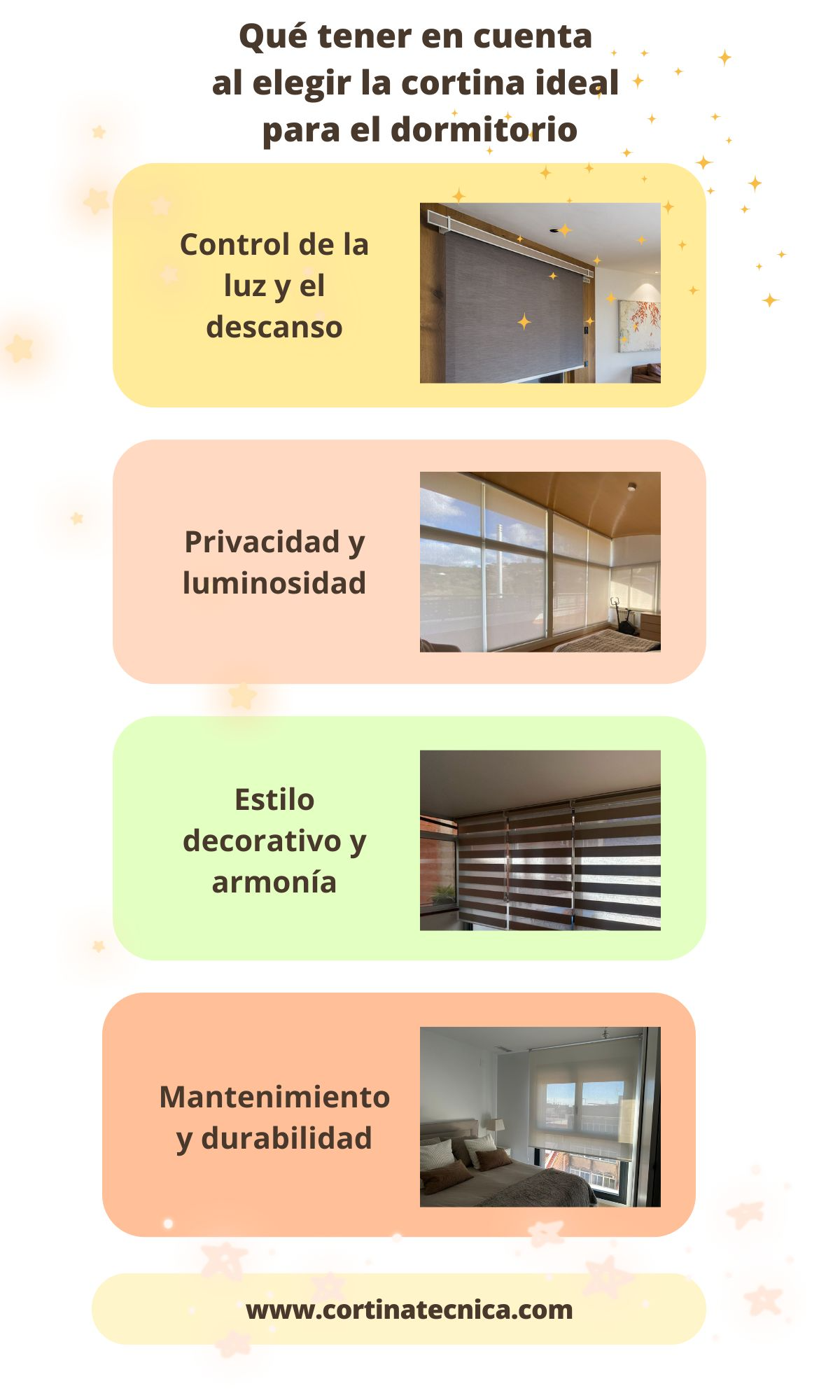 Qué tener en cuenta al elegir la cortina ideal para el dormitorio

Control de la luz y el descanso

Privacidad y luminosidad

Estilo decorativo y armonía

Mantenimiento y durabilidad

www.cortinatecnica.com